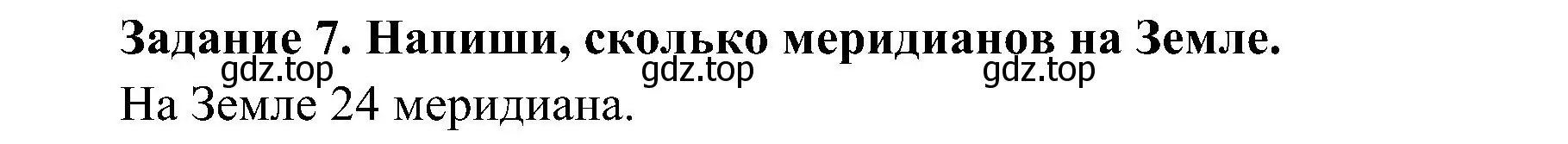 Задание 7. Напиши, сколько меридианов на Земле.

gdz.top gdz.top gdz.top

На Земле 24 меридиана.